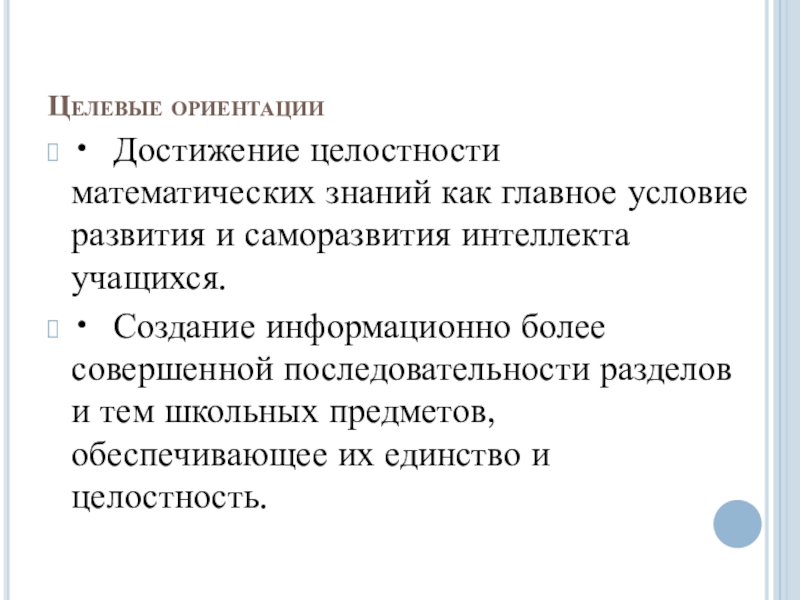 Целевые ориентации

• Достижение целостности математических знаний как главное условие развития и саморазвития интеллекта учащихся.

• Создание информационно более совершенной последовательности разделов и тем школьных предметов, обеспечивающее их единство и целостность.